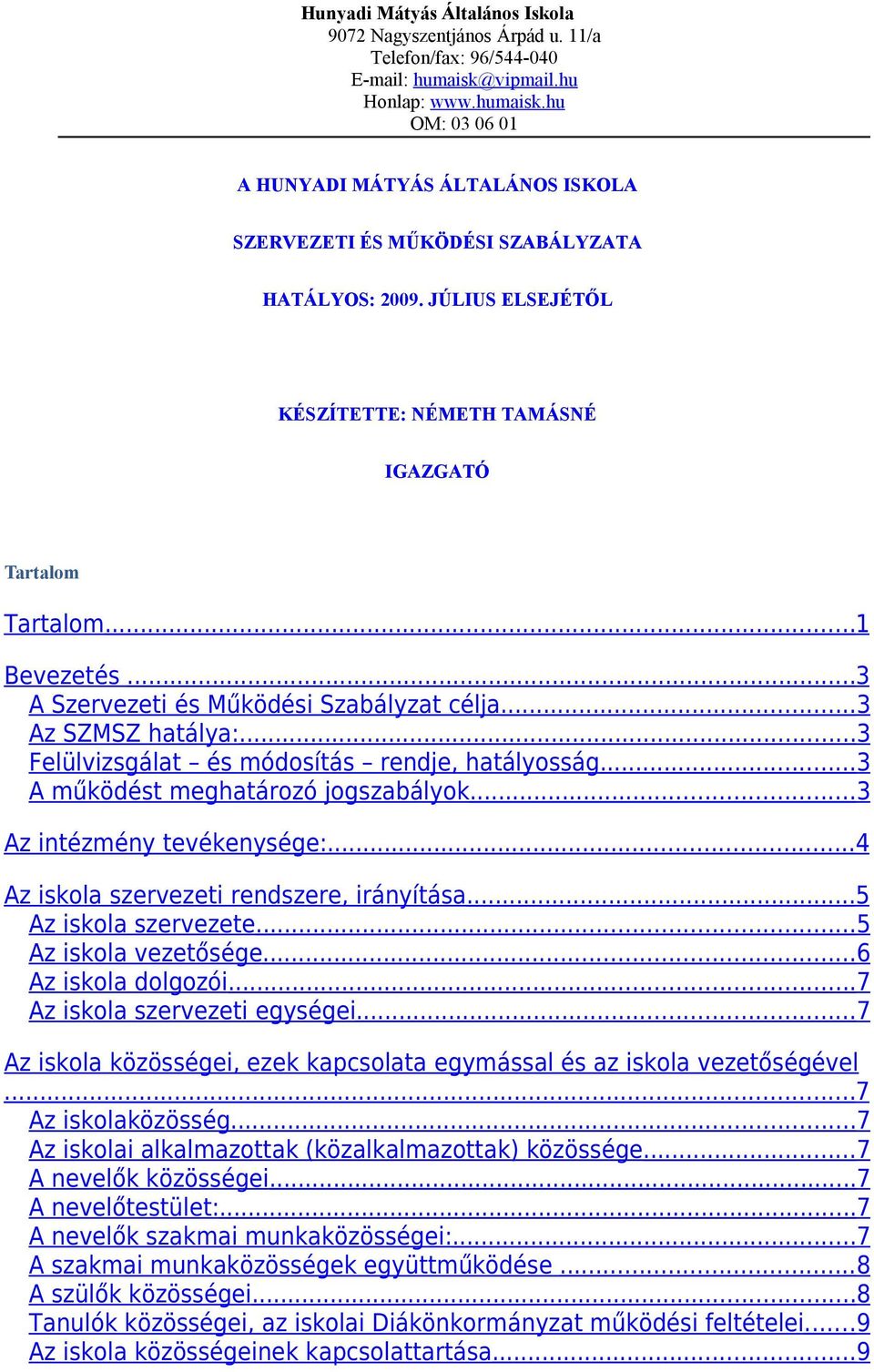 Hunyadi Mátyás Általános Iskola
9072 Nagyszentjános Árpád u. 11/a
Telefon/fax: 96/544-040
E-mail: humaisk@vipmail.hu
Honlap: www.humaisk.hu
OM: 03 06 01

A HUNYADI MÁTYÁS ÁLTALÁNOS ISKOLA

SZERVEZETI ÉS MŰKÖDÉSI SZABÁLYZATA

HATÁLYOS: 2009. JÚLIUS ELSEJÉTŐL

KÉSZÍTETTE: NÉMETH TAMÁSNÉ

IGAZGATÓ

Tartalom

Tartalom...1

Bevezetés ...3
A Szervezeti és Működési Szabályzat célja...3
Az SZMSZ hatálya:...3
Felülvizsgálat – és módosítás – rendje, hatályosság...3
A működést meghatározó jogszabályok...3

Az intézmény tevékenysége:...4

Az iskola szervezeti rendszere, irányítása...5
Az iskola szervezete...5
Az iskola vezetősége...6
Az iskola dolgozói...7
Az iskola szervezeti egységei...7

Az iskola közösségei, ezek kapcsolata egymással és az iskola vezetőségével ...7
Az iskolaközösség...7
Az iskolai alkalmazottak (közalkalmazottak) közössége...7
A nevelők közösségei...7
A nevelőtestület:...7
A nevelők szakmai munkaközösségei:...7
A szakmai munkaközösségek együttműködése ...8
A szülők közösségei...8
Tanulók közösségei, az iskolai Diákönkormányzat működési feltételei...9
Az iskola közösségeinek kapcsolattartása...9